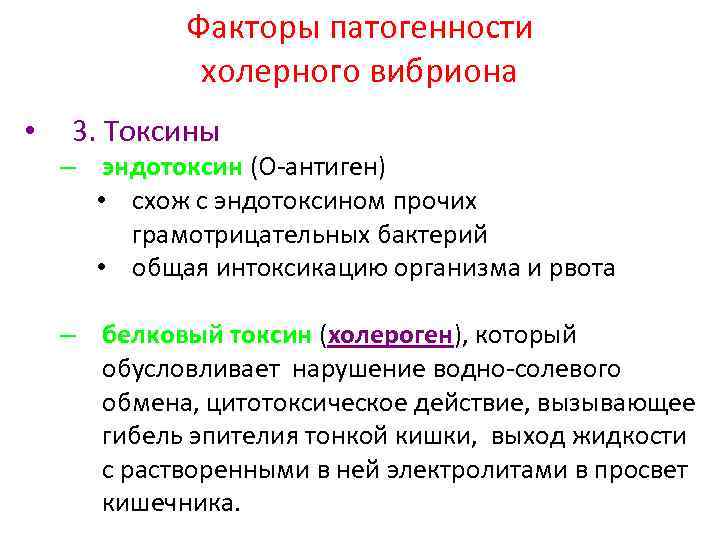 Факторы патогенности холерного вибриона

• 3. Токсины

- эндотоксин (О-антиген)

• схож с эндотоксином прочих грамотрицательных бактерий

• общая интоксикацию организма и рвота

- белковый токсин (холероген), который обусловливает нарушение водно-солевого обмена, цитотоксическое действие, вызывающее гибель эпителия тонкой кишки, выход жидкости с растворенными в ней электролитами в просвет кишечника.